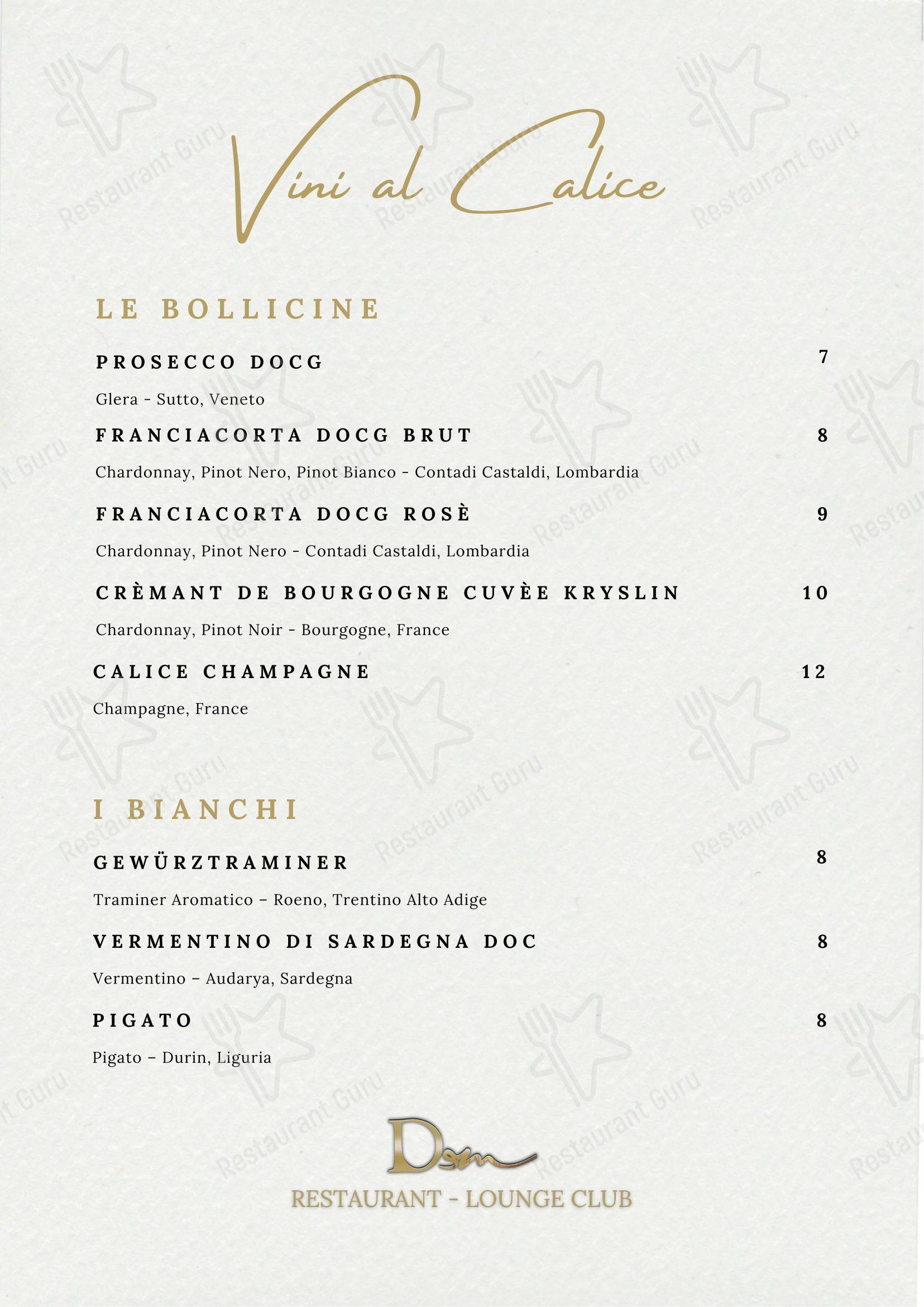 Vini al Calice

LE BOLLICINE

PROSECCO DOCG 7

Glera - Sutto, Veneto

FRANCIACORTA DOCG BRUT 8

Chardonnay, Pinot Nero, Pinot Bianco - Contadi Castaldi, Lombardia

FRANCIACORTA DOCG ROSÈ 9

Chardonnay, Pinot Nero - Contadi Castaldi, Lombardia

CRÈMANT DE BOURGOGNE CUVÈE KRYSLIN 10

Chardonnay, Pinot Noir - Bourgogne, France

CALICE CHAMPAGNE 12

Champagne, France

I BIANCHI

GEWÜRZTRAMINER 8

Traminer Aromatico – Roeno, Trentino Alto Adige

VERMENTINO DI SARDEGNA DOC 8

Vermentino – Audarya, Sardegna

PIGATO 8

Pigato – Durin, Liguria

Dom

RESTAURANT - LOUNGE CLUB

Restaurant Guru